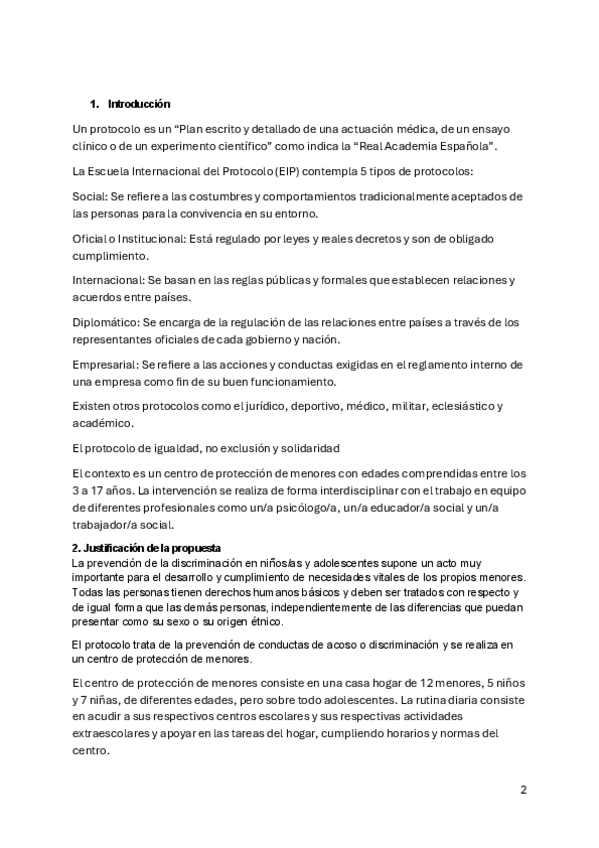 1. Introducción

Un protocolo es un “Plan escrito y detallado de una actuación médica, de un ensayo clínico o de un experimento científico” como indica la “Real Academia Española”.

La Escuela Internacional del Protocolo (EIP) contempla 5 tipos de protocolos:

Social: Se refiere a las costumbres y comportamientos tradicionalmente aceptados de las personas para la convivencia en su entorno.

Oficial o Institucional: Está regulado por leyes y reales decretos y son de obligado cumplimiento.

Internacional: Se basan en las reglas públicas y formales que establecen relaciones y acuerdos entre países.

Diplomático: Se encarga de la regulación de las relaciones entre países a través de los representantes oficiales de cada gobierno y nación.

Empresarial: Se refiere a las acciones y conductas exigidas en el reglamento interno de una empresa como fin de su buen funcionamiento.

Existen otros protocolos como el jurídico, deportivo, médico, militar, eclesiástico y académico.

El protocolo de igualdad, no exclusión y solidaridad

El contexto es un centro de protección de menores con edades comprendidas entre los 3 a 17 años. La intervención se realiza de forma interdisciplinar con el trabajo en equipo de diferentes profesionales como un/a psicólogo/a, un/a educador/a social y un/a trabajador/a social.

2. Justificación de la propuesta
La prevención de la discriminación en niños/as y adolescentes supone un acto muy importante para el desarrollo y cumplimiento de necesidades vitales de los propios menores. Todas las personas tienen derechos humanos básicos y deben ser tratados con respecto y de igual forma que las demás personas, independientemente de las diferencias que puedan presentar como su sexo o su origen étnico.

El protocolo trata de la prevención de conductas de acoso o discriminación y se realiza en un centro de protección de menores.

El centro de protección de menores consiste en una casa hogar de 12 menores, 5 niños y 7 niñas, de diferentes edades, pero sobre todo adolescentes. La rutina diaria consiste en acudir a sus respectivos centros escolares y sus respectivas actividades extraescolares y apoyar en las tareas del hogar, cumpliendo horarios y normas del centro.

2